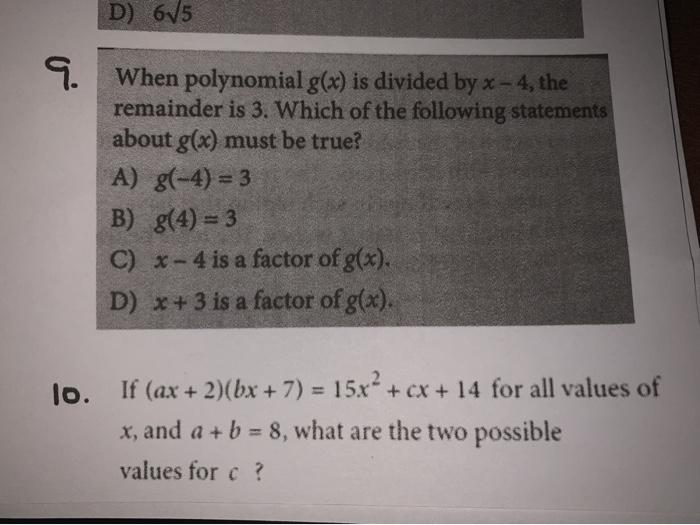 D) $6\sqrt{5}$

9. When polynomial $g(x)$ is divided by $x-4$, the remainder is 3. Which of the following statements about $g(x)$ must be true?

A) $g(-4)=3$

B) $g(4)=3$

C) $x-4$ is a factor of $g(x)$.

D) $x+3$ is a factor of $g(x)$.

10. If $(ax+2)(bx+7)=15x^2+cx+14$ for all values of $x$, and $a+b=8$, what are the two possible values for $c$ ?